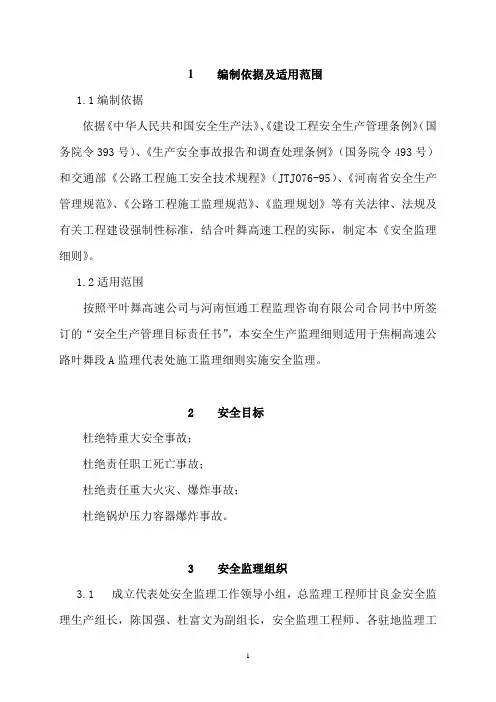 1　　编制依据及适用范围

1.1 编制依据

依据《中华人民共和国安全生产法》、《建设工程安全生产管理条例》(国务院令 393 号)、《生产安全事故报告和调查处理条例》(国务院令 493 号)和交通部《公路工程施工安全技术规程》(JTJ076-95)、《河南省安全生产管理规范》、《公路工程施工监理规范》、《监理规划》等有关法律、法规及有关工程建设强制性标准，结合叶舞高速工程的实际，制定本《安全监理细则》。

1.2 适用范围

按照平叶舞高速公司与河南恒通工程监理咨询有限公司合同书中所签订的“安全生产管理目标责任书”，本安全生产监理细则适用于焦桐高速公路叶舞段 A 监理代表处施工监理细则实施安全监理。

2　　安全目标

杜绝特重大安全事故；

杜绝责任职工死亡事故；

杜绝责任重大火灾、爆炸事故；

杜绝锅炉压力容器爆炸事故。

3　　安全监理组织

3.1　成立代表处安全监理工作领导小组，总监理工程师甘良金安全监理生产组长，陈国强、杜富文为副组长，安全监理工程师、各驻地监理工

1